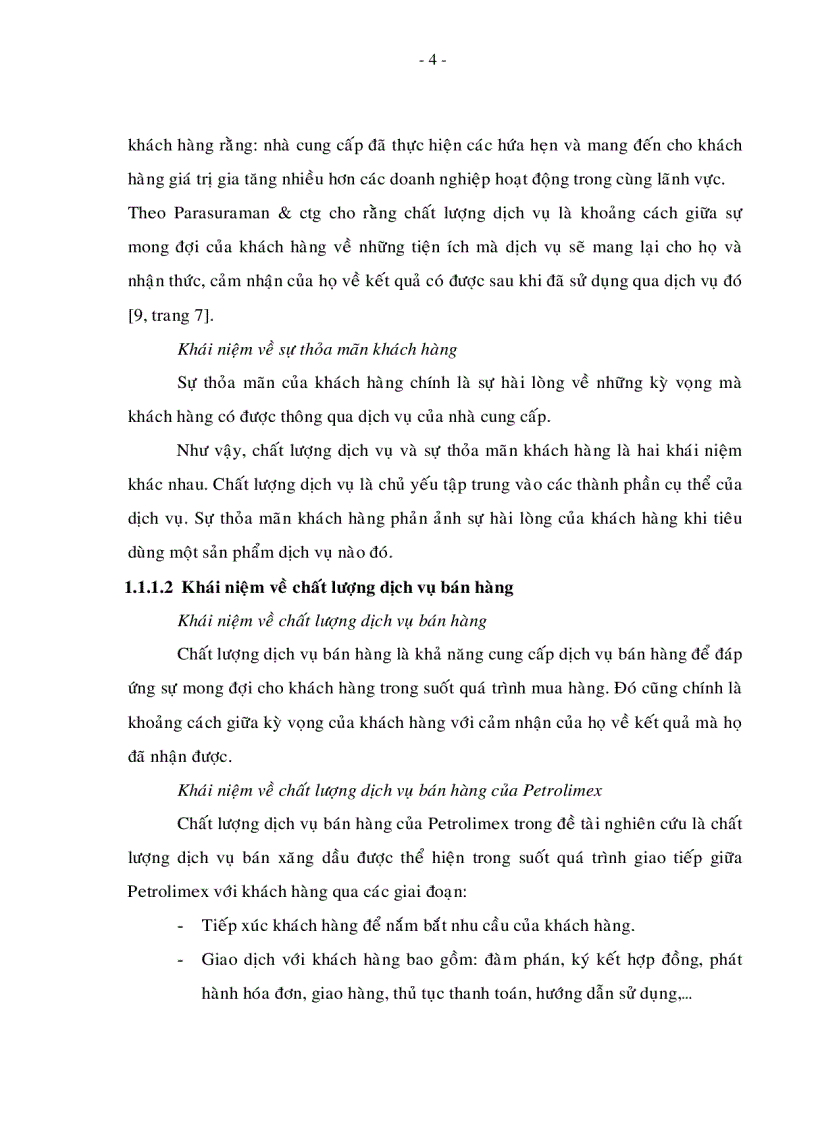 - 4 -

khách hàng rằng: nhà cung cấp đã thực hiện các hứa hẹn và mang đến cho khách hàng giá trị gia tăng nhiều hơn các doanh nghiệp hoạt động trong cùng lãnh vực. Theo Parasuraman & ctg cho rằng chất lượng dịch vụ là khoảng cách giữa sự mong đợi của khách hàng về những tiện ích mà dịch vụ sẽ mang lại cho họ và nhận thức, cảm nhận của họ về kết quả có được sau khi đã sử dụng qua dịch vụ đó [9, trang 7].

Khái niệm về sự thỏa mãn khách hàng

Sự thỏa mãn của khách hàng chính là sự hài lòng về những kỳ vọng mà khách hàng có được thông qua dịch vụ của nhà cung cấp.

Như vậy, chất lượng dịch vụ và sự thỏa mãn khách hàng là hai khái niệm khác nhau. Chất lượng dịch vụ là chủ yếu tập trung vào các thành phần cụ thể của dịch vụ. Sự thỏa mãn khách hàng phản ảnh sự hài lòng của khách hàng khi tiêu dùng một sản phẩm dịch vụ nào đó.

1.1.1.2 Khái niệm về chất lượng dịch vụ bán hàng

Khái niệm về chất lượng dịch vụ bán hàng

Chất lượng dịch vụ bán hàng là khả năng cung cấp dịch vụ bán hàng để đáp ứng sự mong đợi cho khách hàng trong suốt quá trình mua hàng. Đó cũng chính là khoảng cách giữa kỳ vọng của khách hàng với cảm nhận của họ về kết quả mà họ đã nhận được.

Khái niệm về chất lượng dịch vụ bán hàng của Petrolimex

Chất lượng dịch vụ bán hàng của Petrolimex trong đề tài nghiên cứu là chất lượng dịch vụ bán xăng dầu được thể hiện trong suốt quá trình giao tiếp giữa Petrolimex với khách hàng qua các giai đoạn:

- Tiếp xúc khách hàng để nắm bắt nhu cầu của khách hàng.
- Giao dịch với khách hàng bao gồm: đàm phán, ký kết hợp đồng, phát hành hóa đơn, giao hàng, thủ tục thanh toán, hướng dẫn sử dụng,...